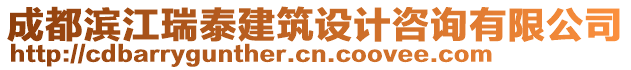 成都滨江瑞泰建筑设计咨询有限公司
http://cdbarrygunther.cn.coovee.com